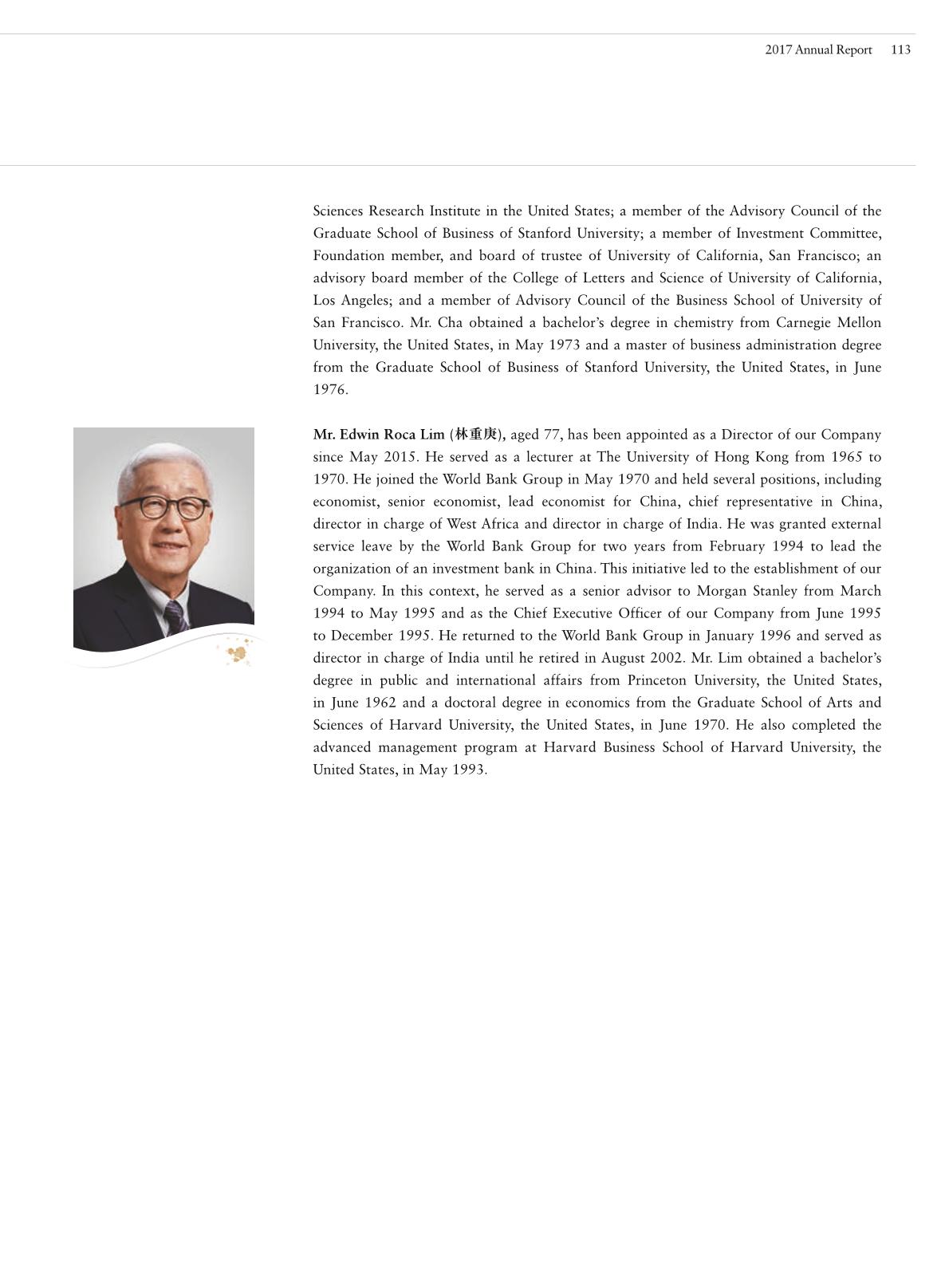 2017 Annual Report 113

Sciences Research Institute in the United States; a member of the Advisory Council of the Graduate School of Business of Stanford University; a member of Investment Committee, Foundation member, and board of trustee of University of California, San Francisco; an advisory board member of the College of Letters and Science of University of California, Los Angeles; and a member of Advisory Council of the Business School of University of San Francisco. Mr. Cha obtained a bachelor's degree in chemistry from Carnegie Mellon University, the United States, in May 1973 and a master of business administration degree from the Graduate School of Business of Stanford University, the United States, in June 1976.

Mr. Edwin Roca Lim (林重庚), aged 77, has been appointed as a Director of our Company since May 2015. He served as a lecturer at The University of Hong Kong from 1965 to 1970. He joined the World Bank Group in May 1970 and held several positions, including economist, senior economist, lead economist for China, chief representative in China, director in charge of West Africa and director in charge of India. He was granted external service leave by the World Bank Group for two years from February 1994 to lead the organization of an investment bank in China. This initiative led to the establishment of our Company. In this context, he served as a senior advisor to Morgan Stanley from March 1994 to May 1995 and as the Chief Executive Officer of our Company from June 1995 to December 1995. He returned to the World Bank Group in January 1996 and served as director in charge of India until he retired in August 2002. Mr. Lim obtained a bachelor's degree in public and international affairs from Princeton University, the United States, in June 1962 and a doctoral degree in economics from the Graduate School of Arts and Sciences of Harvard University, the United States, in June 1970. He also completed the advanced management program at Harvard Business School of Harvard University, the United States, in May 1993.